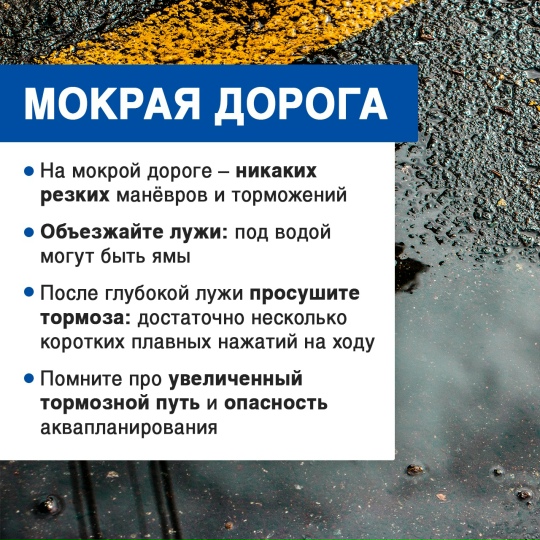 МОКРАЯ ДОРОГА

• На мокрой дороге – никаких резких манёвров и торможений

• Объезжайте лужи: под водой могут быть ямы

• После глубокой лужи просушите тормоза: достаточно несколько коротких плавных нажатий на ходу

• Помните про увеличенный тормозной путь и опасность аквапланирования